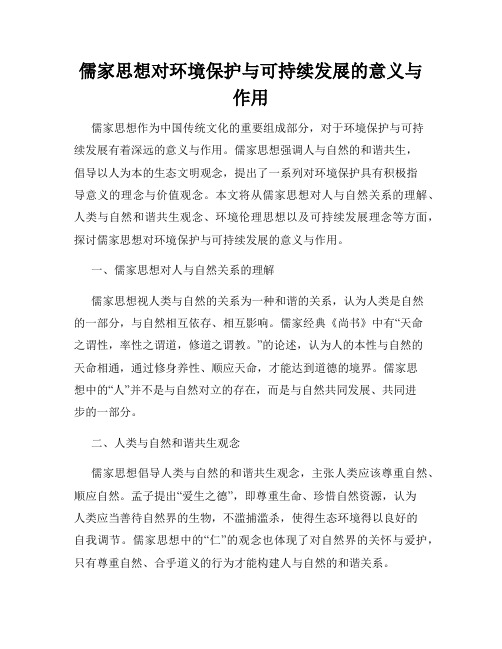 儒家思想对环境保护与可持续发展的意义与作用

儒家思想作为中国传统文化的重要组成部分，对于环境保护与可持续发展有着深远的意义与作用。儒家思想强调人与自然的和谐共生，倡导以人为本的生态文明观念，提出了一系列对环境保护具有积极指导意义的理念与价值观念。本文将从儒家思想对人与自然关系的理解、人类与自然和谐共生观念、环境伦理思想以及可持续发展理念等方面，探讨儒家思想对环境保护与可持续发展的意义与作用。

一、儒家思想对人与自然关系的理解

儒家思想视人类与自然的关系为一种和谐的关系，认为人类是自然的一部分，与自然相互依存、相互影响。儒家经典《尚书》中有“天命之谓性，率性之谓道，修道之谓教。”的论述，认为人的本性与自然的天命相通，通过修身养性、顺应天命，才能达到道德的境界。儒家思想中的“人”并不是与自然对立的存在，而是与自然共同发展、共同进步的一部分。

二、人类与自然和谐共生观念

儒家思想倡导人类与自然的和谐共生观念，主张人类应该尊重自然、顺应自然。孟子提出“爱生之德”，即尊重生命、珍惜自然资源，认为人类应当善待自然界的生物，不滥捕滥杀，使得生态环境得以良好的自我调节。儒家思想中的“仁”的观念也体现了对自然界的关怀与爱护，只有尊重自然、合乎道义的行为才能构建人与自然的和谐关系。